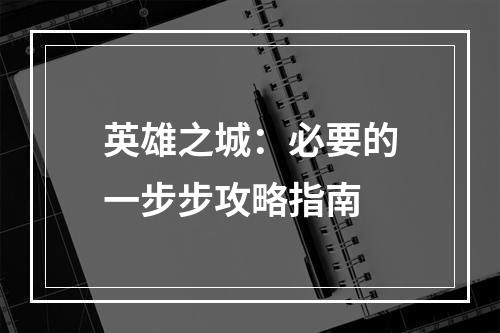 英雄之城：必要的一步步攻略指南